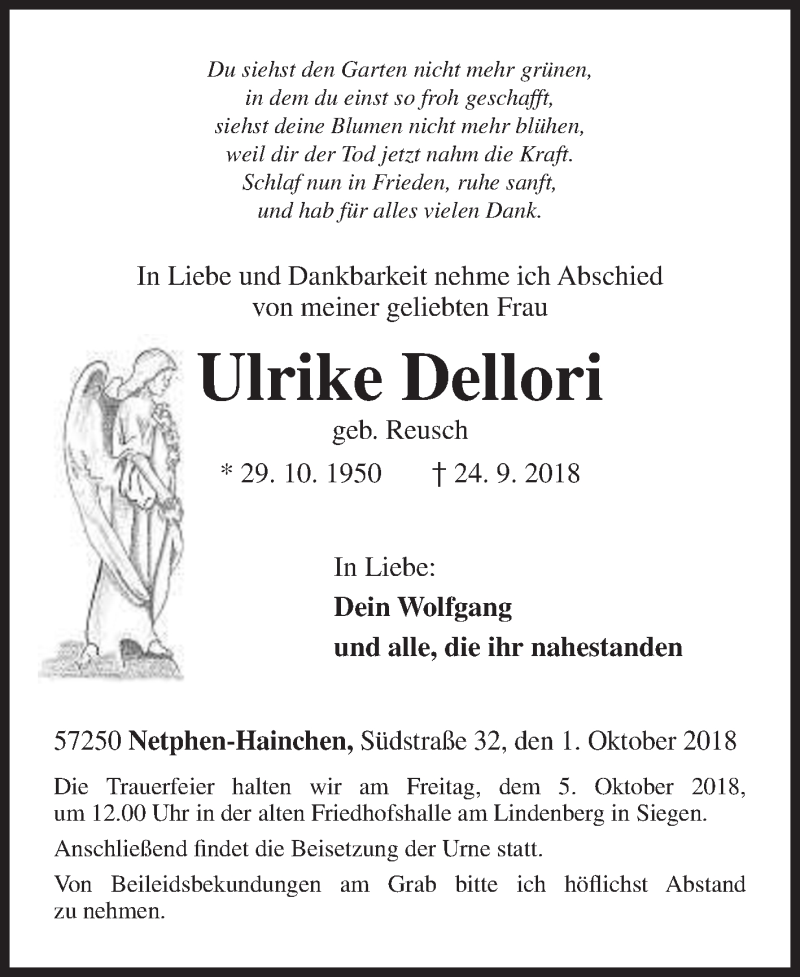 Du siehst den Garten nicht mehr grünen,
in dem du einst so froh geschafft,
siehst deine Blumen nicht mehr blühen,
weil dir der Tod jetzt nahm die Kraft.
Schlaf nun in Frieden, ruhe sanft,
und hab für alles vielen Dank.

In Liebe und Dankbarkeit nehme ich Abschied
von meiner geliebten Frau

Ulrike Dellori

geb. Reusch

* 29. 10. 1950 † 24. 9. 2018

In Liebe:
Dein Wolfgang
und alle, die ihr nahestanden

57250 Netphen-Hainchen, Südstraße 32, den 1. Oktober 2018

Die Trauerfeier halten wir am Freitag, dem 5. Oktober 2018, um 12.00 Uhr in der alten Friedhofshalle am Lindenberg in Siegen.

Anschließend findet die Beisetzung der Urne statt.

Von Beileidsbekundungen am Grab bitte ich höflichst Abstand zu nehmen.